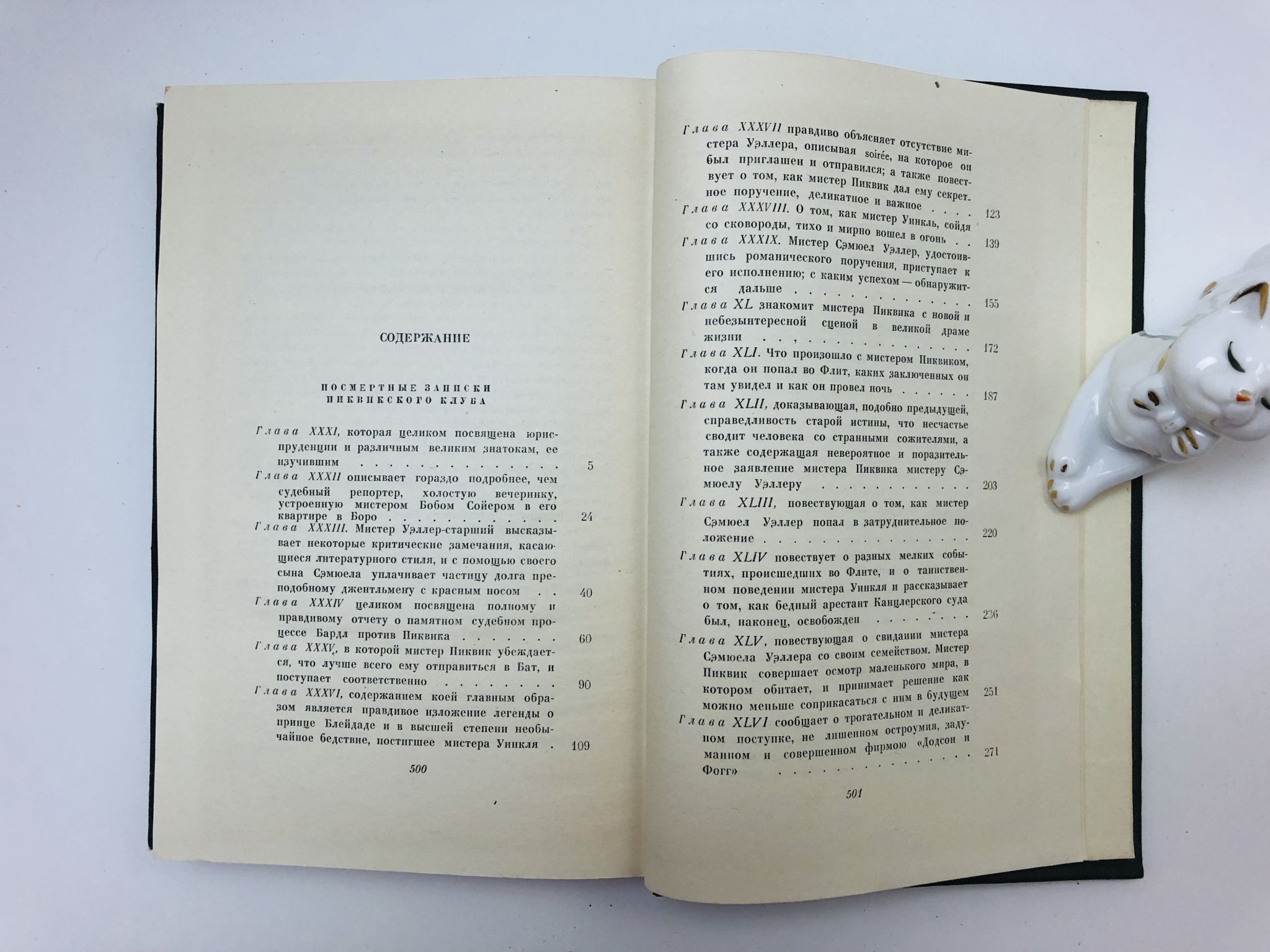 СОДЕРЖАНИЕ

ПОСМЕРТНЫЕ ЗАПИСКИ ПИКВИКСКОГО КЛУБА

Глава XXXI, которая целиком посвящена юриспруденции и различным великим знатокам, ее изучившим 5
Глава XXXII описывает гораздо подробнее, чем судебный репортер, холостую вечеринку, устроенную мистером Бобом Сойером в его квартире в Боро 24
Глава XXXIII. Мистер Уэллер-старший высказывает некоторые критические замечания, касающиеся литературного стиля, и с помощью своего сына Сэмюела уплачивает частицу долга преподобному джентльмену с красным носом 40
Глава XXXIV целиком посвящена полному и правдивому отчету о памятном судебном процессе Бардл против Пиквика 60
Глава XXXV, в которой мистер Пиквик убеждается, что лучше всего ему отправиться в Бат, и поступает соответственно 90
Глава XXXVI, содержанием коей главным образом является правдивое изложение легенды о принце Блейдаде и в высшей степени необычайное бедствие, постигшее мистера Уинкля 109

500

Глава XXXVII правдиво объясняет отсутствие мистера Уэллера, описывая soirée, на которое он был приглашен и отправился; а также повествует о том, как мистер Пиквик дал ему секретное поручение, деликатное и важное 123
Глава XXXVIII. О том, как мистер Уинкль, сойдя со сковороды, тихо и мирно вошел в огонь 139
Глава XXXIX. Мистер Сэмюел Уэллер, удостоившись романического поручения, приступает к его исполнению; с каким успехом — обнаружится дальше 155
Глава XL знакомит мистера Пиквика с новой и небезынтересной сценой в великой драме жизни 172
Глава XLI. Что произошло с мистером Пиквиком, когда он попал во Флит, каких заключенных он там увидел и как он провел ночь 187
Глава XLII, доказывающая, подобно предыдущей, справедливость старой истины, что несчастье сводит человека со странными сожителями, а также содержащая невероятное и поразительное заявление мистера Пиквика мистеру Сэмюелу Уэллеру 203
Глава XLIII, повествующая о том, как мистер Сэмюел Уэллер попал в затруднительное положение 220
Глава XLIV повествует о разных мелких событиях, происшедших во Флите, и о таинственном поведении мистера Уинкля и рассказывает о том, как бедный арестант Канцлерского суда был, наконец, освобожден 236
Глава XLV, повествующая о свидании мистера Сэмюела Уэллера со своим семейством. Мистер Пиквик совершает осмотр маленького мира, в котором обитает, и принимает решение как можно меньше соприкасаться с ним в будущем 251
Глава XLVI сообщает о трогательном и деликатном поступке, не лишенном остроумия, задуманном и совершенном фирмою «Додсон и Фогг» 271

501